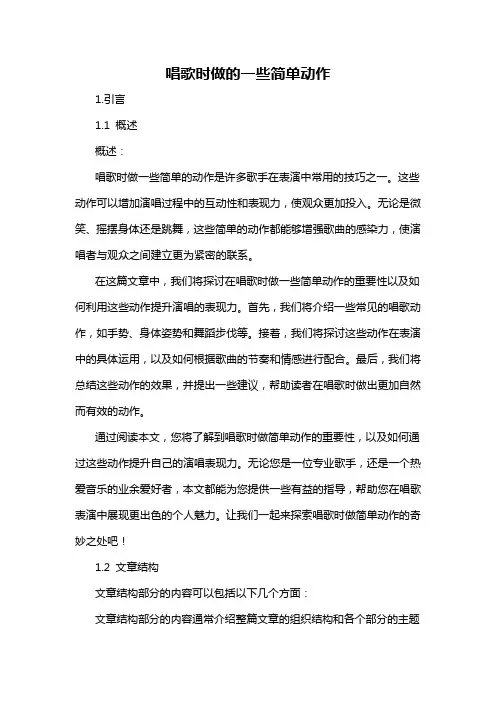 唱歌时做的一些简单动作

1.引言

1.1 概述

概述：

唱歌时做一些简单的动作是许多歌手在表演中常用的技巧之一。这些动作可以增加演唱过程中的互动性和表现力，使观众更加投入。无论是微笑、摇摆身体还是跳舞，这些简单的动作都能够增强歌曲的感染力，使演唱者与观众之间建立更为紧密的联系。

在这篇文章中，我们将探讨在唱歌时做一些简单动作的重要性以及如何利用这些动作提升演唱的表现力。首先，我们将介绍一些常见的唱歌动作，如手势、身体姿势和舞蹈步伐等。接着，我们将探讨这些动作在表演中的具体运用，以及如何根据歌曲的节奏和情感进行配合。最后，我们将总结这些动作的效果，并提出一些建议，帮助读者在唱歌时做出更加自然而有效的动作。

通过阅读本文，您将了解到唱歌时做简单动作的重要性，以及如何通过这些动作提升自己的演唱表现力。无论您是一位专业歌手，还是一个热爱音乐的业余爱好者，本文都能为您提供一些有益的指导，帮助您在唱歌表演中展现更出色的个人魅力。让我们一起来探索唱歌时做简单动作的奇妙之处吧！

1.2 文章结构

文章结构部分的内容可以包括以下几个方面：

文章结构部分的内容通常介绍整篇文章的组织结构和各个部分的主题